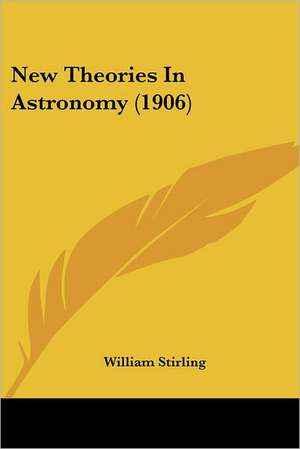 New Theories In Astronomy (1906)

William Stirling